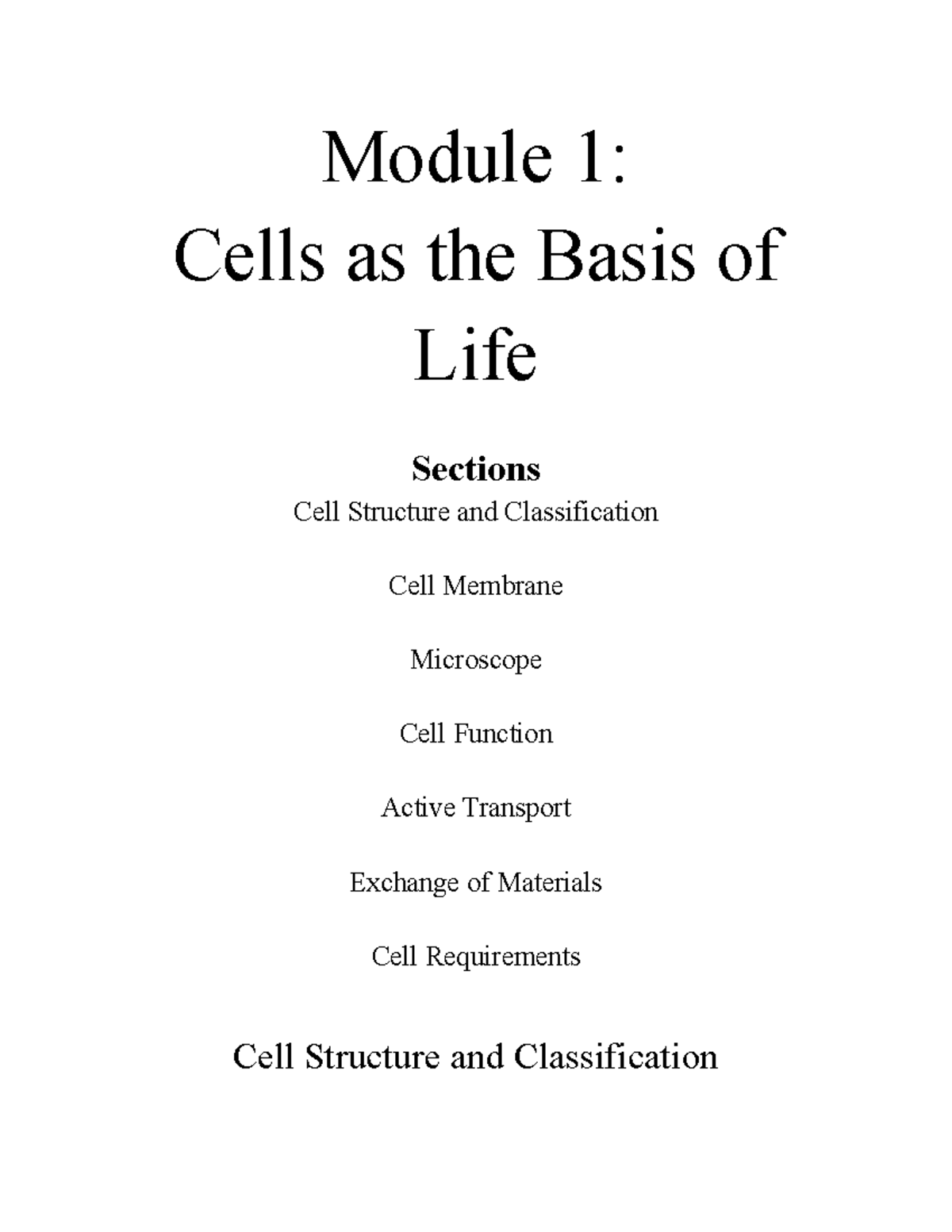 Module 1:
Cells as the Basis of Life

Sections
Cell Structure and Classification

Cell Membrane

Microscope

Cell Function

Active Transport

Exchange of Materials

Cell Requirements

Cell Structure and Classification